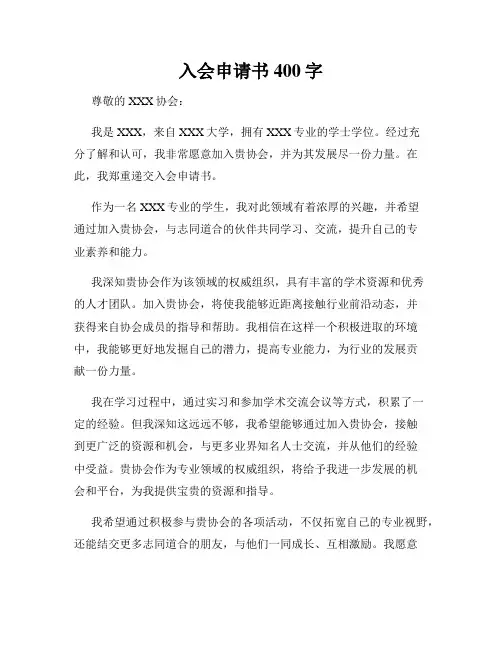 入会申请书 400 字

尊敬的 XXX 协会：

我是 XXX，来自 XXX 大学，拥有 XXX 专业的学士学位。经过充分了解和认可，我非常愿意加入贵协会，并为其发展尽一份力量。在此，我郑重递交入会申请书。

作为一名 XXX 专业的学生，我对此领域有着浓厚的兴趣，并希望通过加入贵协会，与志同道合的伙伴共同学习、交流，提升自己的专业素养和能力。

我深知贵协会作为该领域的权威组织，具有丰富的学术资源和优秀的人才团队。加入贵协会，将使我能够近距离接触行业前沿动态，并获得来自协会成员的指导和帮助。我相信在这样一个积极进取的环境中，我能够更好地发掘自己的潜力，提高专业能力，为行业的发展贡献一份力量。

我在学习过程中，通过实习和参加学术交流会议等方式，积累了一定的经验。但我深知这远远不够，我希望能够通过加入贵协会，接触到更广泛的资源和机会，与更多业界知名人士交流，并从他们的经验中受益。贵协会作为专业领域的权威组织，将给予我进一步发展的机会和平台，为我提供宝贵的资源和指导。

我希望通过积极参与贵协会的各项活动，不仅拓宽自己的专业视野，还能结交更多志同道合的朋友，与他们一同成长、互相激励。我愿意